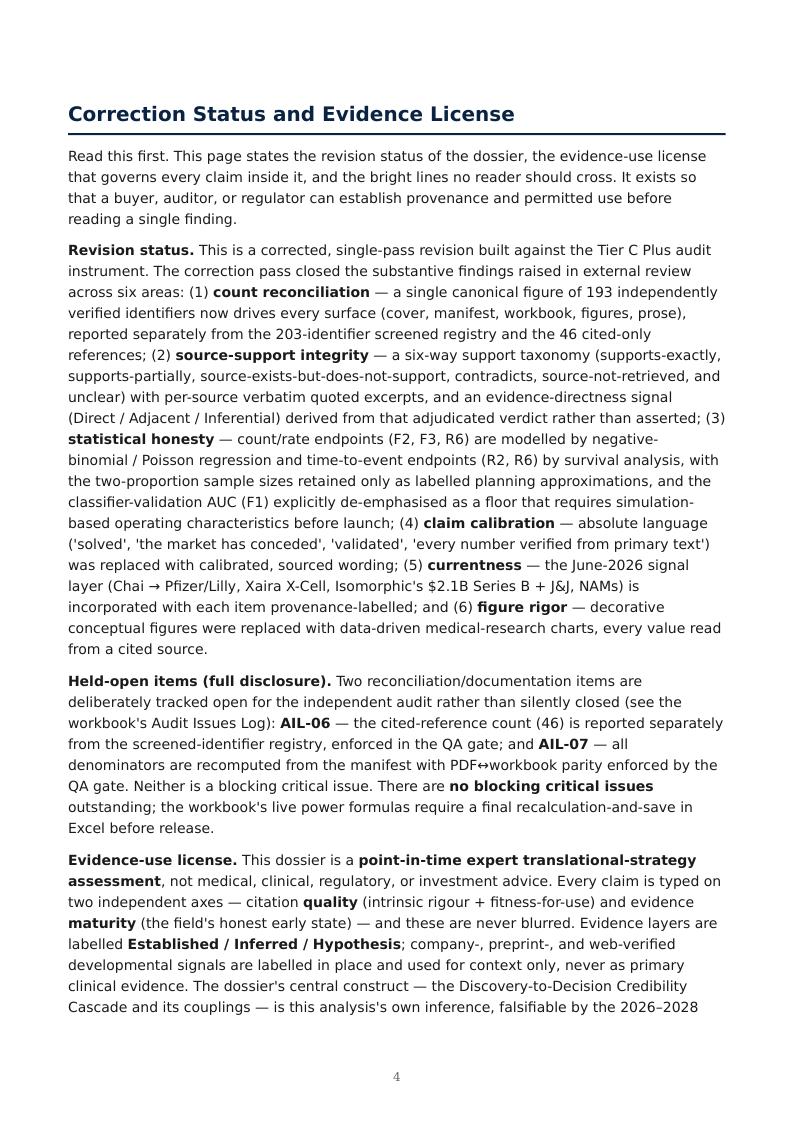 Correction Status and Evidence License

Read this first. This page states the revision status of the dossier, the evidence-use license that governs every claim inside it, and the bright lines no reader should cross. It exists so that a buyer, auditor, or regulator can establish provenance and permitted use before reading a single finding.

Revision status. This is a corrected, single-pass revision built against the Tier C Plus audit instrument. The correction pass closed the substantive findings raised in external review across six areas: (1) count reconciliation — a single canonical figure of 193 independently verified identifiers now drives every surface (cover, manifest, workbook, figures, prose), reported separately from the 203-identifier screened registry and the 46 cited-only references; (2) source-support integrity — a six-way support taxonomy (supports-exactly, supports-partially, source-exists-but-does-not-support, contradicts, source-not-retrieved, and unclear) with per-source verbatim quoted excerpts, and an evidence-directness signal (Direct / Adjacent / Inferential) derived from that adjudicated verdict rather than asserted; (3) statistical honesty — count/rate endpoints (F2, F3, R6) are modelled by negative-binomial / Poisson regression and time-to-event endpoints (R2, R6) by survival analysis, with the two-proportion sample sizes retained only as labelled planning approximations, and the classifier-validation AUC (F1) explicitly de-emphasised as a floor that requires simulation-based operating characteristics before launch; (4) claim calibration — absolute language ('solved', 'the market has conceded', 'validated', 'every number verified from primary text') was replaced with calibrated, sourced wording; (5) currentness — the June-2026 signal layer (Chai → Pfizer/Lilly, Xaira X-Cell, Isomorphic's $2.1B Series B + J&J, NAMs) is incorporated with each item provenance-labelled; and (6) figure rigor — decorative conceptual figures were replaced with data-driven medical-research charts, every value read from a cited source.

Held-open items (full disclosure). Two reconciliation/documentation items are deliberately tracked open for the independent audit rather than silently closed (see the workbook's Audit Issues Log): AIL-06 — the cited-reference count (46) is reported separately from the screened-identifier registry, enforced in the QA gate; and AIL-07 — all denominators are recomputed from the manifest with PDF↔workbook parity enforced by the QA gate. Neither is a blocking critical issue. There are no blocking critical issues outstanding; the workbook's live power formulas require a final recalculation-and-save in Excel before release.

Evidence-use license. This dossier is a point-in-time expert translational-strategy assessment, not medical, clinical, regulatory, or investment advice. Every claim is typed on two independent axes — citation quality (intrinsic rigour + fitness-for-use) and evidence maturity (the field's honest early state) — and these are never blurred. Evidence layers are labelled Established / Inferred / Hypothesis; company-, preprint-, and web-verified developmental signals are labelled in place and used for context only, never as primary clinical evidence. The dossier's central construct — the Discovery-to-Decision Credibility Cascade and its couplings — is this analysis's own inference, falsifiable by the 2026–2028

4